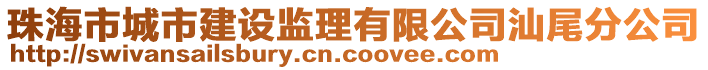 珠海市城市建设监理有限公司汕尾分公司
http://swivansailsbury.cn.coovee.com